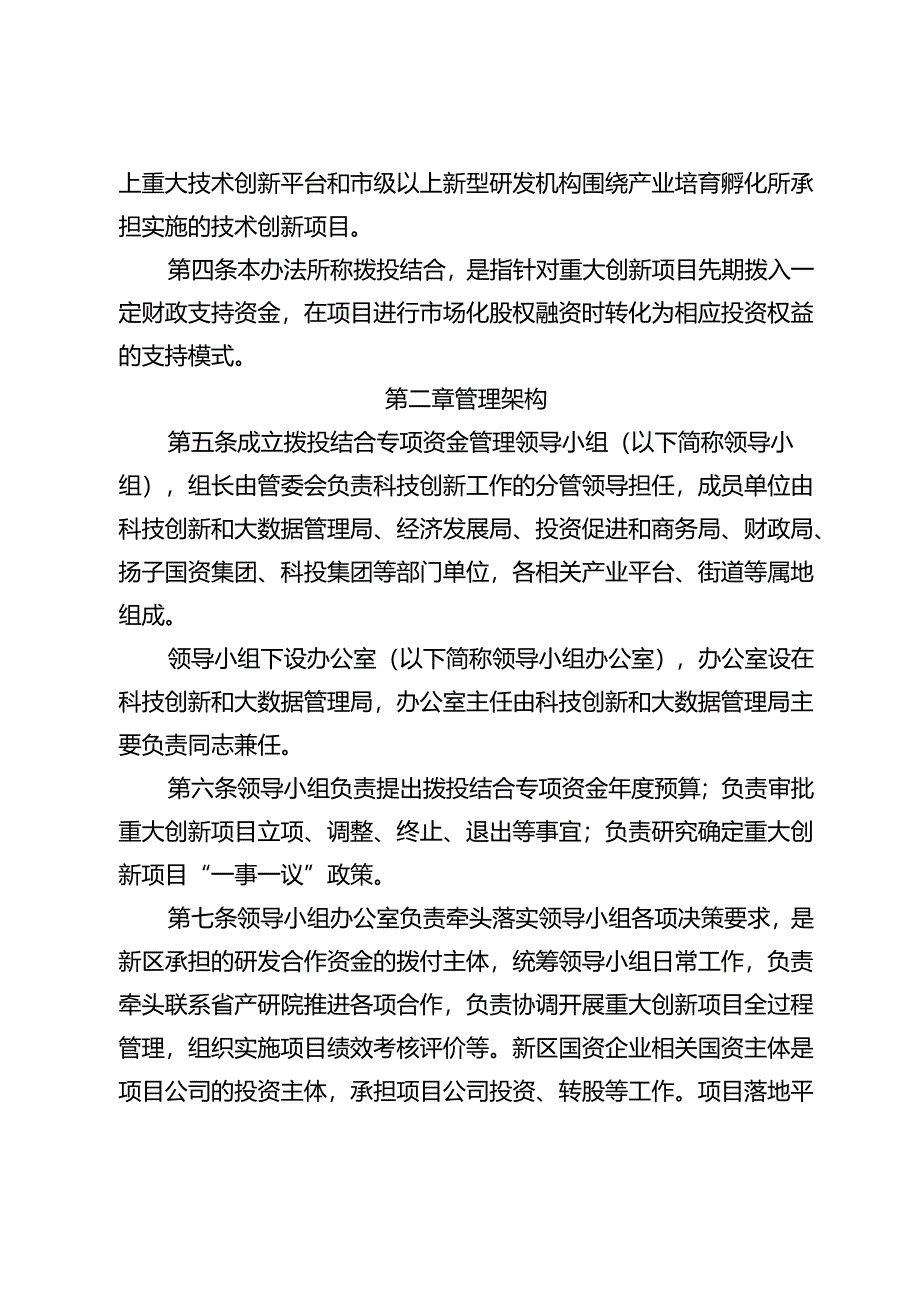 上重大技术创新平台和市级以上新型研发机构围绕产业培育孵化所承担实施的技术创新项目。

第四条本办法所称拨投结合，是指针对重大创新项目先期拨入一定财政支持资金，在项目进行市场化股权融资时转化为相应投资权益的支持模式。

第二章管理架构

第五条成立拨投结合专项资金管理领导小组（以下简称领导小组），组长由管委会负责科技创新工作的分管领导担任，成员单位由科技创新和大数据管理局、经济发展局、投资促进和商务局、财政局、扬子国资集团、科投集团等部门单位，各相关产业平台、街道等属地组成。

领导小组下设办公室（以下简称领导小组办公室），办公室设在科技创新和大数据管理局，办公室主任由科技创新和大数据管理局主要负责同志兼任。

第六条领导小组负责提出拨投结合专项资金年度预算；负责审批重大创新项目立项、调整、终止、退出等事宜；负责研究确定重大创新项目“一事一议”政策。

第七条领导小组办公室负责牵头落实领导小组各项决策要求，是新区承担的研发合作资金的拨付主体，统筹领导小组日常工作，负责牵头联系省产研院推进各项合作，负责协调开展重大创新项目全过程管理，组织实施项目绩效考核评价等。新区国资企业相关国资主体是项目公司的投资主体，承担项目公司投资、转股等工作。项目落地平